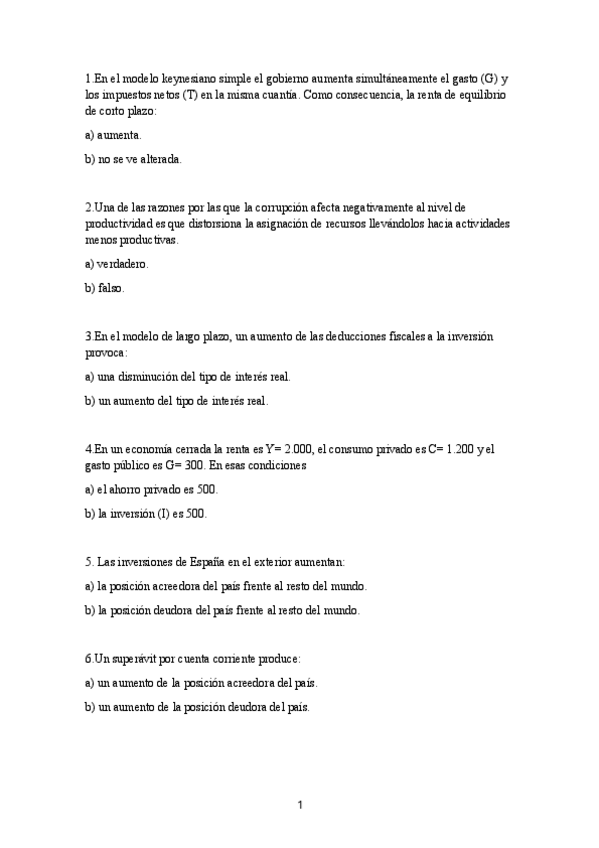 1.En el modelo keynesiano simple el gobierno aumenta simultáneamente el gasto (G) y los impuestos netos (T) en la misma cuantía. Como consecuencia, la renta de equilibrio de corto plazo:

a) aumenta.

b) no se ve alterada.

2.Una de las razones por las que la corrupción afecta negativamente al nivel de productividad es que distorsiona la asignación de recursos llevándolos hacia actividades menos productivas.

a) verdadero.

b) falso.

3.En el modelo de largo plazo, un aumento de las deducciones fiscales a la inversión provoca:

a) una disminución del tipo de interés real.

b) un aumento del tipo de interés real.

4.En un economía cerrada la renta es Y= 2.000, el consumo privado es C= 1.200 y el gasto público es G= 300. En esas condiciones

a) el ahorro privado es 500.

b) la inversión (I) es 500.

5. Las inversiones de España en el exterior aumentan:

a) la posición acreedora del país frente al resto del mundo.

b) la posición deudora del país frente al resto del mundo.

6.Un superávit por cuenta corriente produce:

a) un aumento de la posición acreedora del país.

b) un aumento de la posición deudora del país.

1